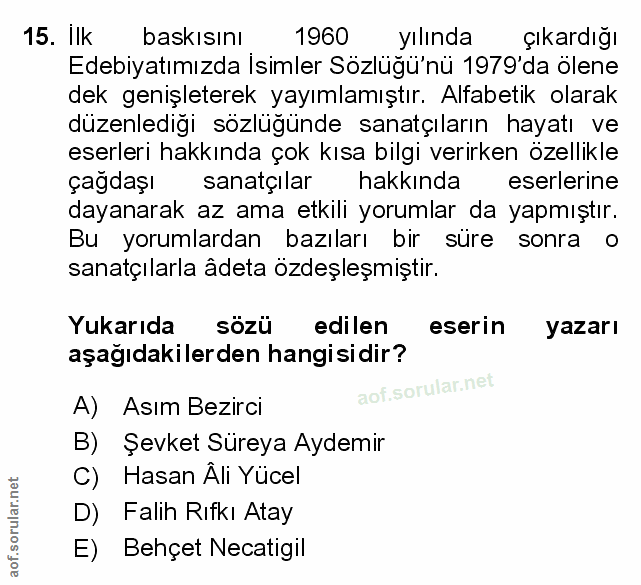 15. İlk baskısını 1960 yılında çıkardığı Edebiyatımızda İsimler Sözlüğü'nü 1979'da ölene dek genişleterek yayımlamıştır. Alfabetik olarak düzenlediği sözlüğünde sanatçıların hayatı ve eserleri hakkında çok kısa bilgi verirken özellikle çağdaşı sanatçılar hakkında eserlerine dayanarak az ama etkili yorumlar da yapmıştır. Bu yorumlardan bazıları bir süre sonra o sanatçılarla âdeta özdeşleşmiştir.

Yukarıda sözü edilen eserin yazarı aşağıdakilerden hangisidir?

aof.sorular.net

A) Asım Bezirci
B) Şevket Süreya Aydemir
C) Hasan Âli Yücel
D) Falih Rıfkı Atay
E) Behçet Necatigil

aof.sorular.net